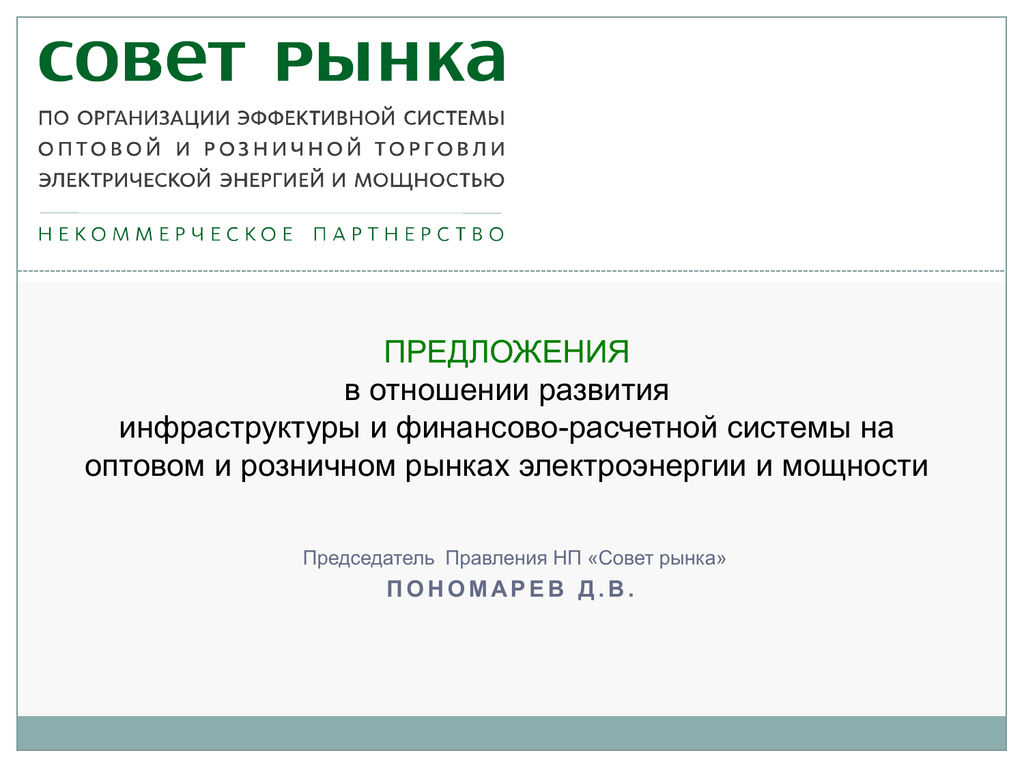 совет рынка

ПО ОРГАНИЗАЦИИ ЭФФЕКТИВНОЙ СИСТЕМЫ ОПТОВОЙ И РОЗНИЧНОЙ ТОРГОВЛИ ЭЛЕКТРИЧЕСКОЙ ЭНЕРГИЕЙ И МОЩНОСТЬЮ

НЕКОММЕРЧЕСКОЕ ПАРТНЕРСТВО

ПРЕДЛОЖЕНИЯ
в отношении развития инфраструктуры и финансово-расчетной системы на оптовом и розничном рынках электроэнергии и мощности

Председатель Правления НП «Совет рынка»
ПОНОМАРЕВ Д.В.